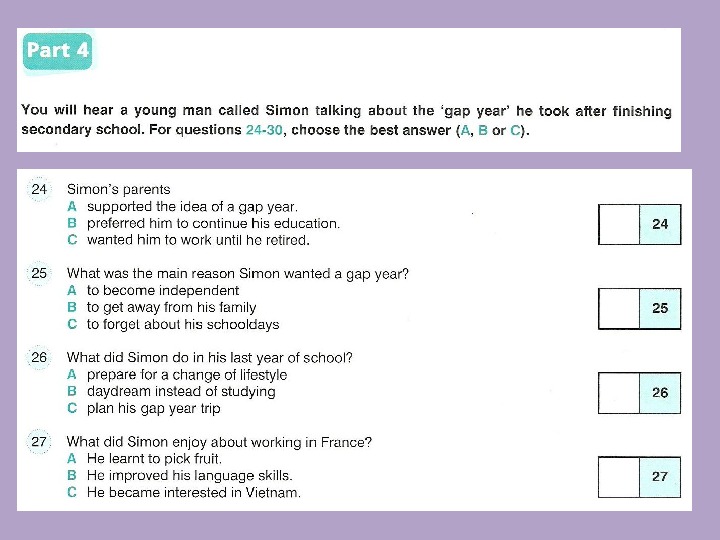 Part 4

You will hear a young man called Simon talking about the 'gap year' he took after finishing secondary school. For questions 24-30, choose the best answer (A, B or C).

24 Simon's parents
A supported the idea of a gap year.
B preferred him to continue his education.
C wanted him to work until he retired.

24

25 What was the main reason Simon wanted a gap year?
A to become independent
B to get away from his family
C to forget about his schooldays

25

26 What did Simon do in his last year of school?
A prepare for a change of lifestyle
B daydream instead of studying
C plan his gap year trip

26

27 What did Simon enjoy about working in France?
A He learnt to pick fruit.
B He improved his language skills.
C He became interested in Vietnam.

27